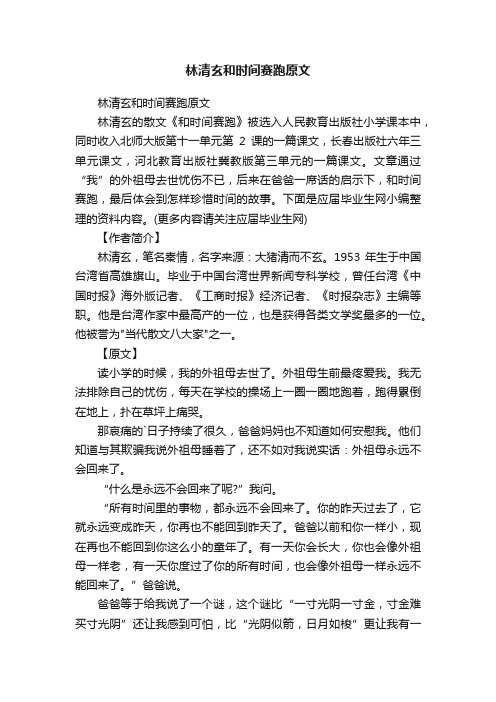 林清玄和时间赛跑原文

林清玄和时间赛跑原文

林清玄的散文《和时间赛跑》被选入人民教育出版社小学课本中，同时收入北师大版第十一单元第 2 课的一篇课文，长春出版社六年三单元课文，河北教育出版社冀教版第三单元的一篇课文。文章通过“我”的外祖母去世忧伤不已，后来在爸爸一席话的启示下，和时间赛跑，最后体会到怎样珍惜时间的故事。下面是应届毕业生网小编整理的资料内容。(更多内容请关注应届毕业生网)

【作者简介】

林清玄，笔名秦情，名字来源：大猪清而不玄。1953 年生于中国台湾省高雄旗山。毕业于中国台湾世界新闻专科学校，曾任台湾《中国时报》海外版记者、《工商时报》经济记者、《时报杂志》主编等职。他是台湾作家中最高产的一位，也是获得各类文学奖最多的一位。他被誉为"当代散文八大家"之一。

【原文】

读小学的时候，我的外祖母去世了。外祖母生前最疼爱我。我无法排除自己的忧伤，每天在学校的操场上一圈一圈地跑着，跑得累倒在地上，扑在草坪上痛哭。

那哀痛的`日子持续了很久，爸爸妈妈也不知道如何安慰我。他们知道与其欺骗我说外祖母睡着了，还不如对我说实话：外祖母永远不会回来了。

“什么是永远不会回来了呢?”我问。

“所有时间里的事物，都永远不会回来了。你的昨天过去了，它就永远变成昨天，你再也不能回到昨天了。爸爸以前和你一样小，现在再也不能回到你这么小的童年了。有一天你会长大，你也会像外祖母一样老，有一天你度过了你的所有时间，也会像外祖母一样永远不能回来了。”爸爸说。

爸爸等于给我说了一个谜，这个谜比“一寸光阴一寸金，寸金难买寸光阴”还让我感到可怕，比“光阴似箭，日月如梭”更让我有一